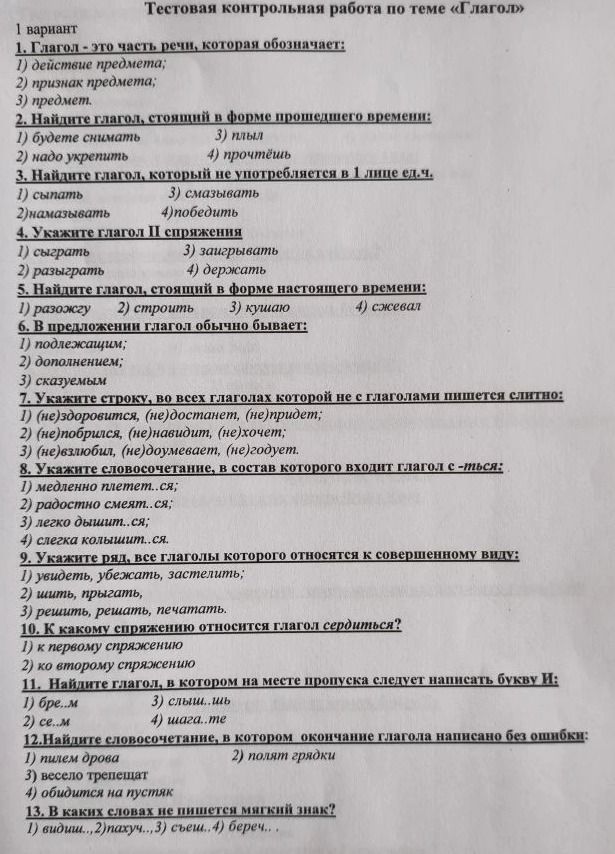 Тестовая контрольная работа по теме «Глагол»

1 вариант

1. Глагол - это часть речи, которая обозначает:
1) действие предмета;
2) признак предмета;
3) предмет.

2. Найдите глагол, стоящий в форме прошедшего времени:
1) будете снимать 3) плыл
2) надо укрепить 4) прочтёшь

3. Найдите глагол, который не употребляется в 1 лице ед.ч.
1) сыпать 3) смазывать
2)намазывать 4)победить

4. Укажите глагол II спряжения
1) сыграть 3) заигрывать
2) разыграть 4) держать

5. Найдите глагол, стоящий в форме настоящего времени:
1) разожгу 2) строить 3) кушаю 4) сжевал

6. В предложении глагол обычно бывает:
1) подлежащим;
2) дополнением;
3) сказуемым

7. Укажите строку, во всех глаголах которой не с глаголами пишется слитно:
1) (не)здоровится, (не)достанет, (не)придет;
2) (не)побрился, (не)навидит, (не)хочет;
3) (не)взлюбил, (не)доумевает, (не)годует.

8. Укажите словосочетание, в состав которого входит глагол с -ться:
1) медленно плетет..ся;
2) радостно смеят..ся;
3) легко дышит..ся;
4) слегка колышит..ся.

9. Укажите ряд, все глаголы которого относятся к совершенному виду:
1) увидеть, убежать, застелить;
2) шить, прыгать,
3) решить, решать, печатать.

10. К какому спряжению относится глагол сердиться?
1) к первому спряжению
2) ко второму спряжению

11. Найдите глагол, в котором на месте пропуска следует написать букву И:
1) бре..м 3) слыш..шь
2) се..м 4) шага..те

12.Найдите словосочетание, в котором окончание глагола написано без ошибки:
1) пилем дрова 2) полят грядки
3) весело трепещат
4) обидится на пустяк

13. В каких словах не пишется мягкий знак?
1) видиш..,2)пахуч..,3) съеш..4) береч.. .